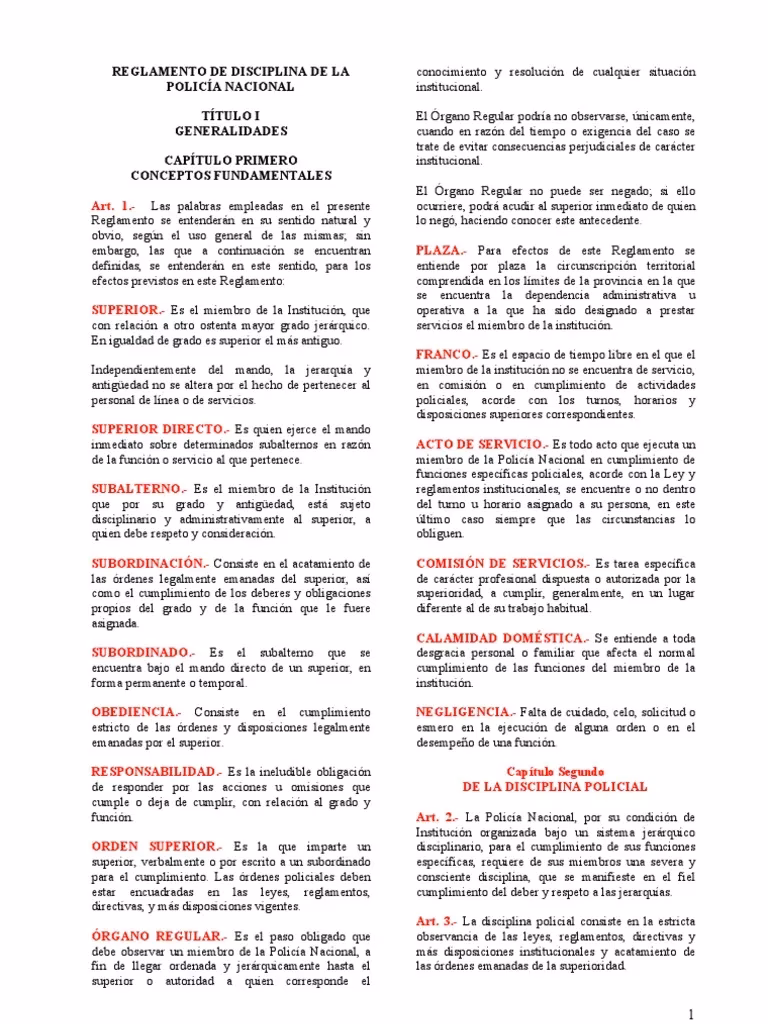 REGLAMENTO DE DISCIPLINA DE LA POLICÍA NACIONAL

TÍTULO I
GENERALIDADES

CAPÍTULO PRIMERO
CONCEPTOS FUNDAMENTALES

Art. 1.- Las palabras empleadas en el presente Reglamento se entenderán en su sentido natural y obvio, según el uso general de las mismas; sin embargo, las que a continuación se encuentran definidas, se entenderán en este sentido, para los efectos previstos en este Reglamento:

SUPERIOR.- Es el miembro de la Institución, que con relación a otro ostenta mayor grado jerárquico. En igualdad de grado es superior el más antiguo.

Independientemente del mando, la jerarquía y antigüedad no se altera por el hecho de pertenecer al personal de línea o de servicios.

SUPERIOR DIRECTO.- Es quien ejerce el mando inmediato sobre determinados subalternos en razón de la función o servicio al que pertenece.

SUBALTERNO.- Es el miembro de la Institución que por su grado y antigüedad, está sujeto disciplinario y administrativamente al superior, a quien debe respeto y consideración.

SUBORDINACIÓN.- Consiste en el acatamiento de las órdenes legalmente emanadas del superior, así como el cumplimiento de los deberes y obligaciones propios del grado y de la función que le fuere asignada.

SUBORDINADO.- Es el subalterno que se encuentra bajo el mando directo de un superior, en forma permanente o temporal.

OBEDIENCIA.- Consiste en el cumplimiento estricto de las órdenes y disposiciones legalmente emanadas por el superior.

RESPONSABILIDAD.- Es la ineludible obligación de responder por las acciones u omisiones que cumple o deja de cumplir, con relación al grado y función.

ORDEN SUPERIOR.- Es la que imparte un superior, verbalmente o por escrito a un subordinado para el cumplimiento. Las órdenes policiales deben estar encuadradas en las leyes, reglamentos, directivas, y más disposiciones vigentes.

ÓRGANO REGULAR.- Es el paso obligado que debe observar un miembro de la Policía Nacional, a fin de llegar ordenada y jerárquicamente hasta el superior o autoridad a quien corresponde el conocimiento y resolución de cualquier situación institucional.

El Órgano Regular podría no observarse, únicamente, cuando en razón del tiempo o exigencia del caso se trate de evitar consecuencias perjudiciales de carácter institucional.

El Órgano Regular no puede ser negado; si ello ocurriere, podrá acudir al superior inmediato de quien lo negó, haciendo conocer este antecedente.

PLAZA.- Para efectos de este Reglamento se entiende por plaza la circunscripción territorial comprendida en los límites de la provincia en la que se encuentra la dependencia administrativa u operativa a la que ha sido designado a prestar servicios el miembro de la institución.

FRANCO.- Es el espacio de tiempo libre en el que el miembro de la institución no se encuentra de servicio, en comisión o en cumplimiento de actividades policiales, acorde con los turnos, horarios y disposiciones superiores correspondientes.

ACTO DE SERVICIO.- Es todo acto que ejecuta un miembro de la Policía Nacional en cumplimiento de funciones específicas policiales, acorde con la Ley y reglamentos institucionales, se encuentre o no dentro del turno u horario asignado a su persona, en este último caso siempre que las circunstancias lo obliguen.

COMISIÓN DE SERVICIOS.- Es tarea específica de carácter profesional dispuesta o autorizada por la superioridad, a cumplir, generalmente, en un lugar diferente al de su trabajo habitual.

CALAMIDAD DOMÉSTICA.- Se entiende a toda desgracia personal o familiar que afecta el normal cumplimiento de las funciones del miembro de la institución.

NEGLIGENCIA.- Falta de cuidado, celo, solicitud o esmero en la ejecución de alguna orden o en el desempeño de una función.

Capítulo Segundo
DE LA DISCIPLINA POLICIAL

Art. 2.- La Policía Nacional, por su condición de Institución organizada bajo un sistema jerárquico disciplinario, para el cumplimiento de sus funciones específicas, requiere de sus miembros una severa y consciente disciplina, que se manifieste en el fiel cumplimiento del deber y respeto a las jerarquías.

Art. 3.- La disciplina policial consiste en la estricta observancia de las leyes, reglamentos, directivas y más disposiciones institucionales y acatamiento de las órdenes emanadas de la superioridad.

1